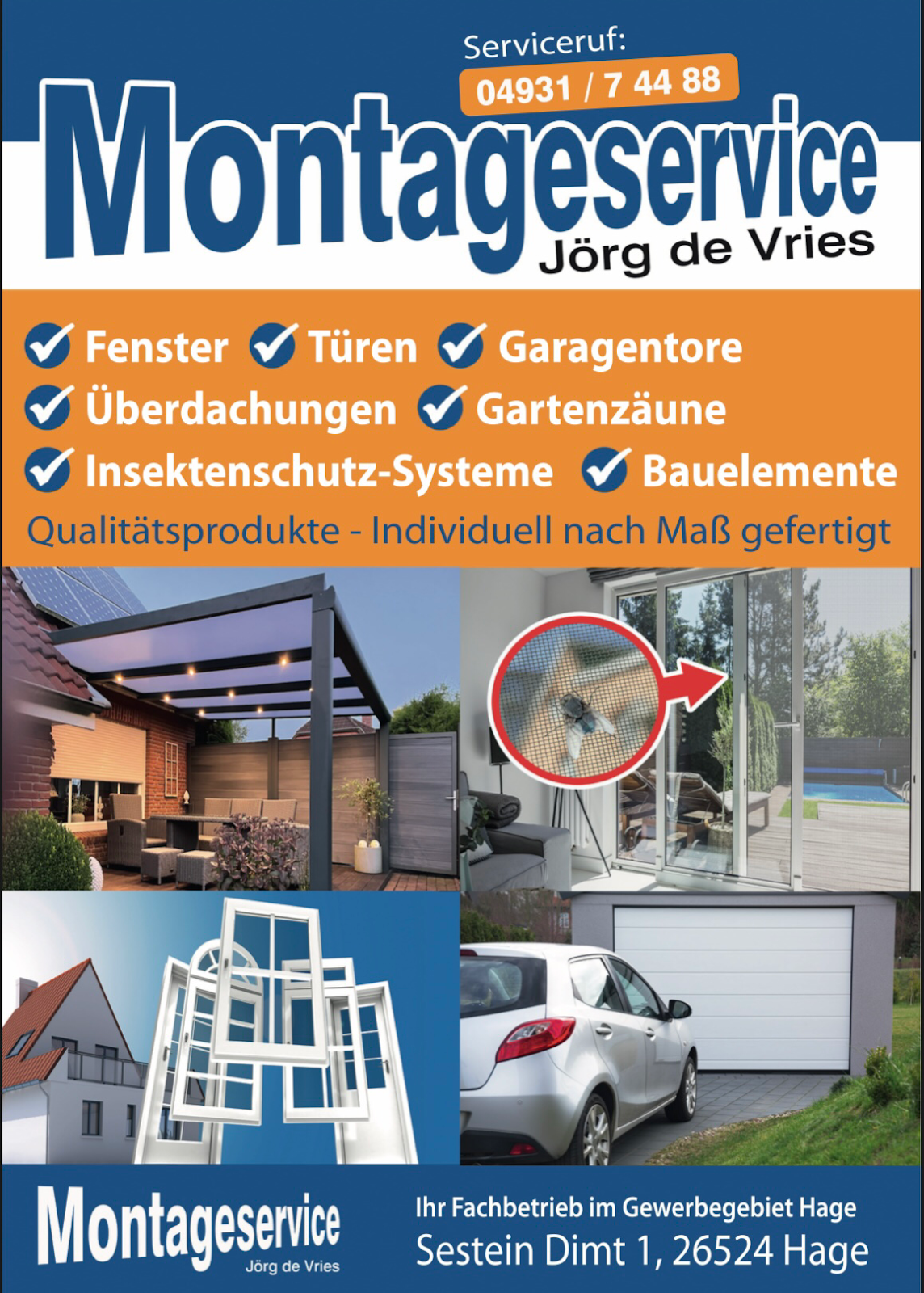 Serviceruf:
04931 / 7 44 88

Montageservice
Jörg de Vries

Fenster Türen Garagentore
Überdachungen Gartenzäune
Insektenschutz-Systeme Bauelemente

Qualitätsprodukte - Individuell nach Maß gefertigt

Montageservice
Jörg de Vries

Ihr Fachbetrieb im Gewerbegebiet Hage
Sestein Dimt 1, 26524 Hage